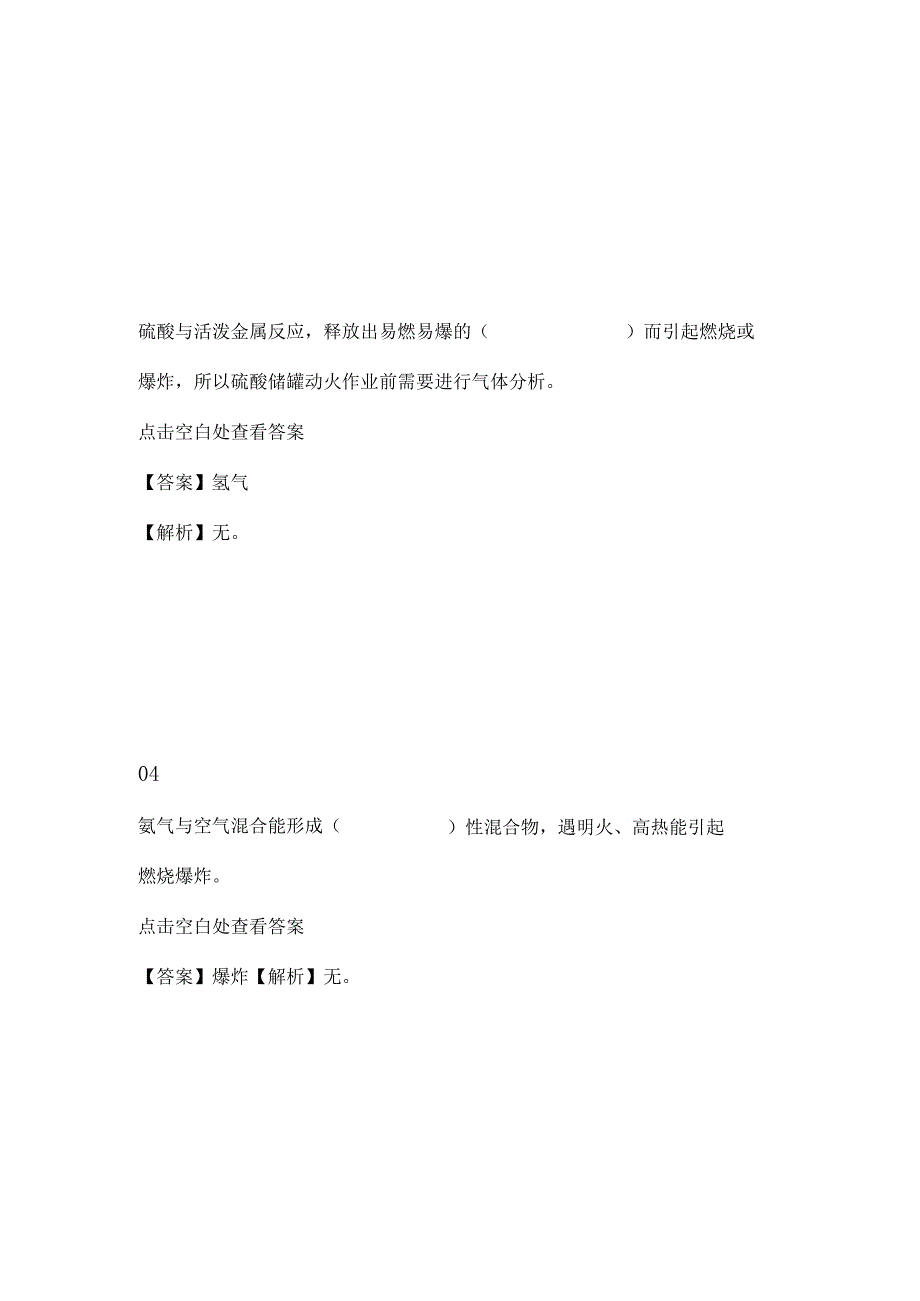 硫酸与活泼金属反应，释放出易燃易爆的（　　　　　　　）而引起燃烧或爆炸，所以硫酸储罐动火作业前需要进行气体分析。

点击空白处查看答案

【答案】氢气

【解析】无。

04

氨气与空气混合能形成（　　　　　）性混合物，遇明火、高热能引起燃烧爆炸。

点击空白处查看答案

【答案】爆炸【解析】无。